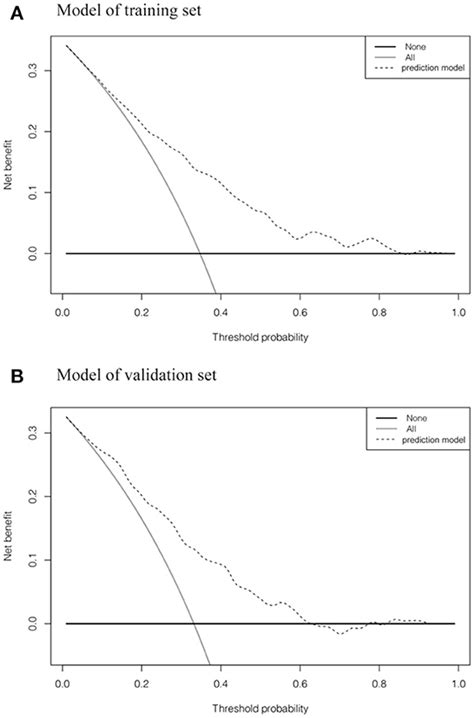 A Model of training set

None
All
prediction model

Net benefit

0.3
0.2
0.1
0.0

0.0 0.2 0.4 0.6 0.8 1.0

Threshold probability

B Model of validation set

None
All
prediction model

Net benefit

0.3
0.2
0.1
0.0

0.0 0.2 0.4 0.6 0.8 1.0

Threshold probability